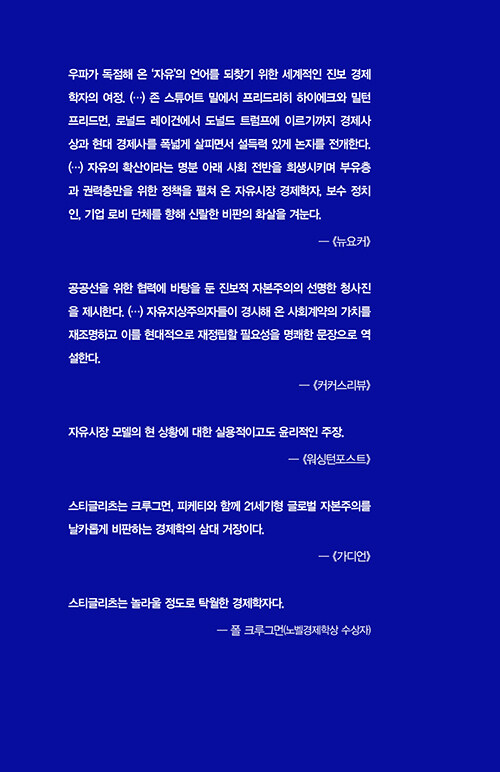 우파가 독점해 온 '자유'의 언어를 되찾기 위한 세계적인 진보 경제학자의 여정. (…) 존 스튜어트 밀에서 프리드리히 하이에크와 밀턴 프리드먼, 로널드 레이건에서 도널드 트럼프에 이르기까지 경제사상과 현대 경제사를 폭넓게 살피면서 설득력 있게 논지를 전개한다. (…) 자유의 확산이라는 명분 아래 사회 전반을 희생시키며 부유층과 권력층만을 위한 정책을 펼쳐 온 자유시장 경제학자, 보수 정치인, 기업 로비 단체를 향해 신랄한 비판의 화살을 겨눈다.

— 《뉴요커》

공공선을 위한 협력에 바탕을 둔 진보적 자본주의의 선명한 청사진을 제시한다. (…) 자유지상주의자들이 경시해 온 사회계약의 가치를 재조명하고 이를 현대적으로 재정립할 필요성을 명쾌한 문장으로 역설한다.

— 《커커스리뷰》

자유시장 모델의 현 상황에 대한 실용적이고도 윤리적인 주장.

— 《워싱턴포스트》

스티글리츠는 크루그먼, 피케티와 함께 21세기형 글로벌 자본주의를 날카롭게 비판하는 경제학의 삼대 거장이다.

— 《가디언》

스티글리츠는 놀라울 정도로 탁월한 경제학자다.

— 폴 크루그먼(노벨경제학상 수상자)